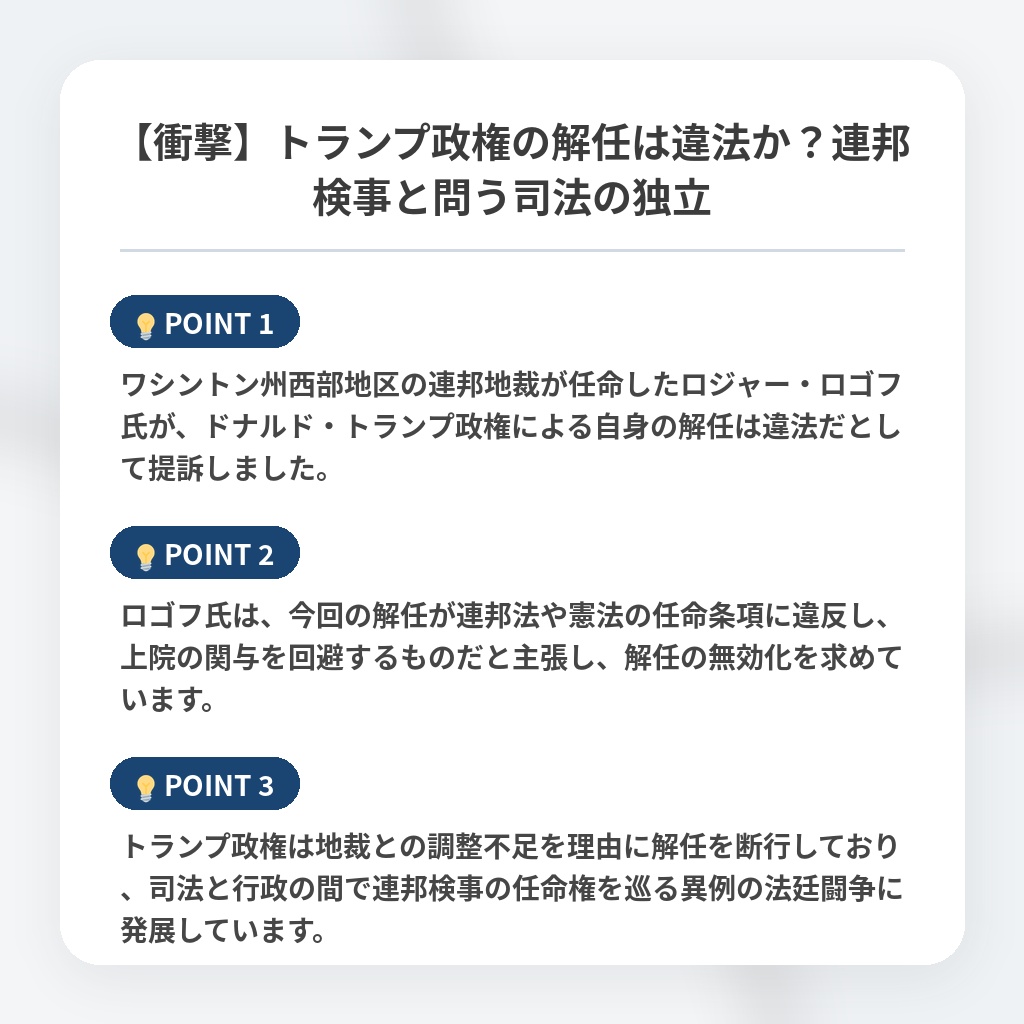 【衝撃】トランプ政権の解任は違法か？連邦検事と問う司法の独立

POINT 1

ワシントン州西部地区の連邦地裁が任命したロジャー・ロゴフ氏が、ドナルド・トランプ政権による自身の解任は違法だとして提訴しました。

POINT 2

ロゴフ氏は、今回の解任が連邦法や憲法の任命条項に違反し、上院の関与を回避するものだと主張し、解任の無効化を求めています。

POINT 3

トランプ政権は地裁との調整不足を理由に解任を断行しており、司法と行政の間で連邦検事の任命権を巡る異例の法廷闘争に発展しています。